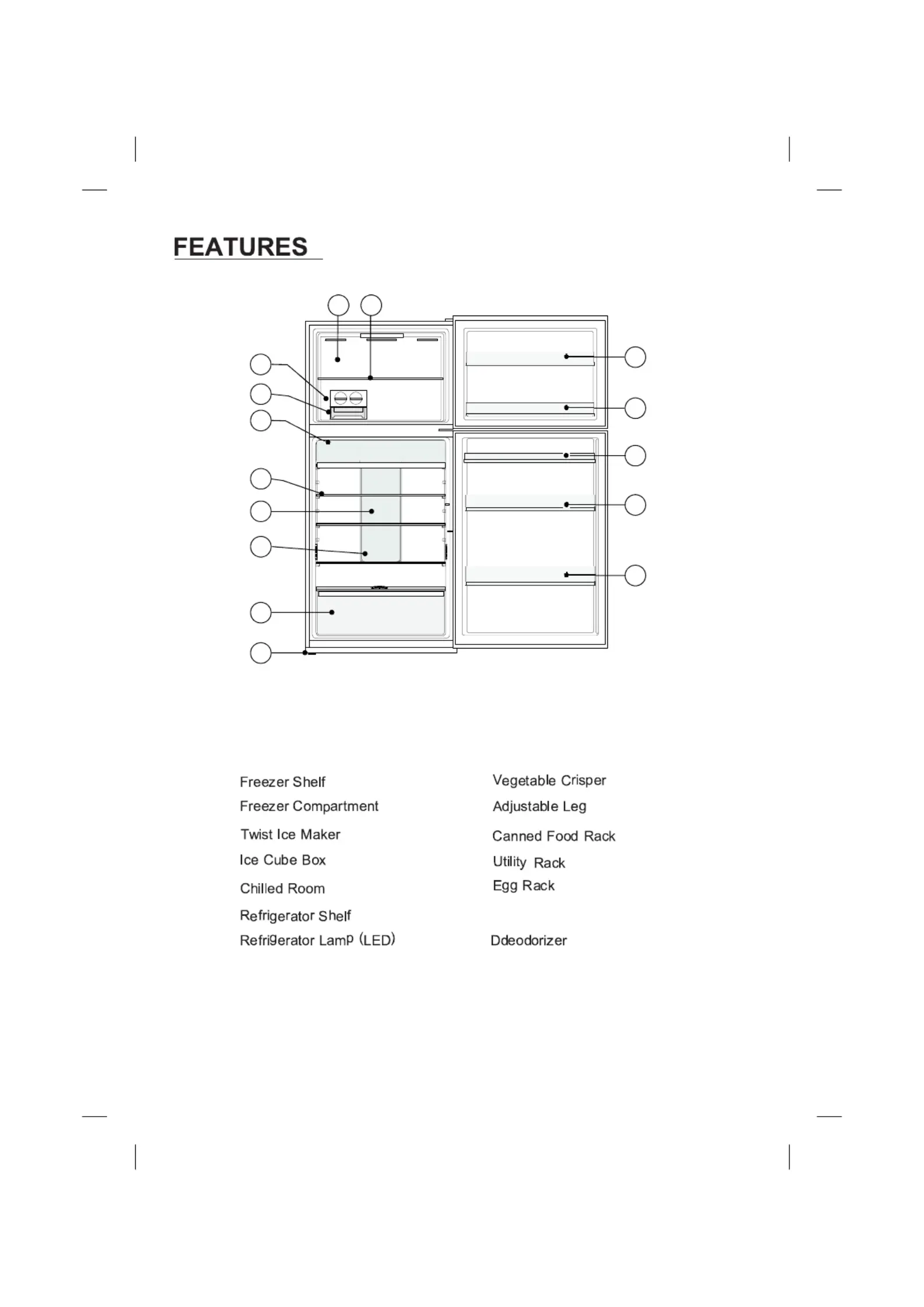 FEATURES

Freezer Shelf
Freezer Compartment
Twist Ice Maker
Ice Cube Box
Chilled Room
Refrigerator Shelf
Refrigerator Lamp (LED)

Vegetable Crisper
Adjustable Leg
Canned Food Rack
Utility Rack
Egg Rack

Ddeodorizer